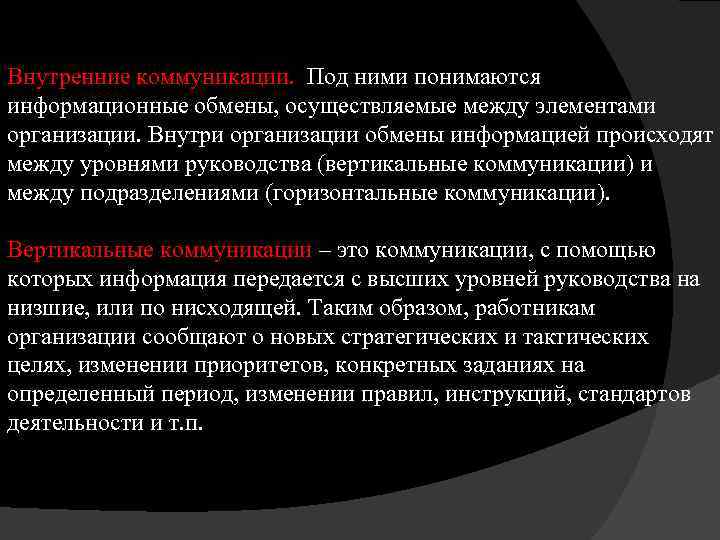 Внутренние коммуникации. Под ними понимаются информационные обмены, осуществляемые между элементами организации. Внутри организации обмены информацией происходят между уровнями руководства (вертикальные коммуникации) и между подразделениями (горизонтальные коммуникации).

Вертикальные коммуникации – это коммуникации, с помощью которых информация передается с высших уровней руководства на низшие, или по нисходящей. Таким образом, работникам организации сообщают о новых стратегических и тактических целях, изменении приоритетов, конкретных заданиях на определенный период, изменении правил, инструкций, стандартов деятельности и т.п.